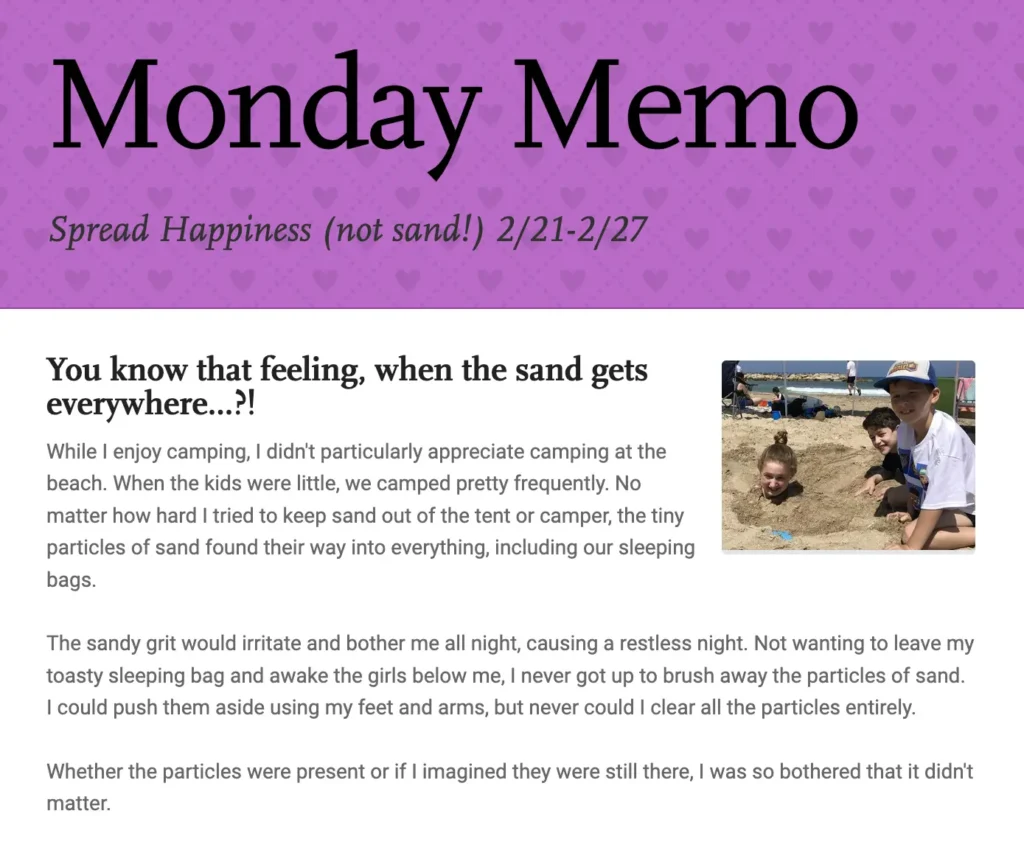 Monday Memo

Spread Happiness (not sand!) 2/21-2/27

You know that feeling, when the sand gets everywhere...?!

While I enjoy camping, I didn't particularly appreciate camping at the beach. When the kids were little, we camped pretty frequently. No matter how hard I tried to keep sand out of the tent or camper, the tiny particles of sand found their way into everything, including our sleeping bags.

The sandy grit would irritate and bother me all night, causing a restless night. Not wanting to leave my toasty sleeping bag and awake the girls below me, I never got up to brush away the particles of sand. I could push them aside using my feet and arms, but never could I clear all the particles entirely.

Whether the particles were present or if I imagined they were still there, I was so bothered that it didn't matter.